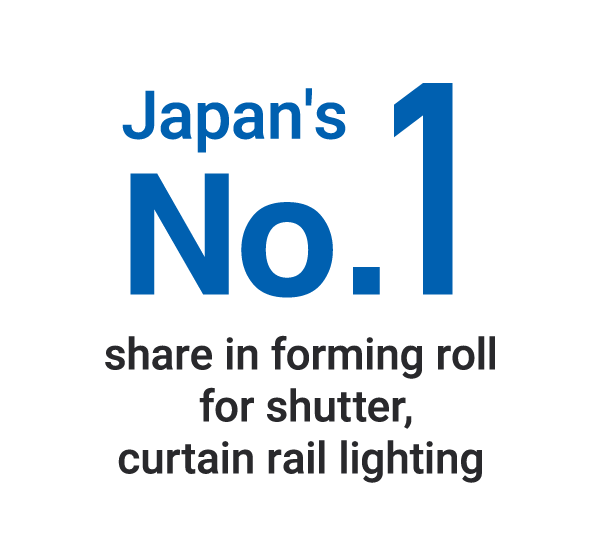 Japan's No.1

share in forming roll for shutter, curtain rail lighting